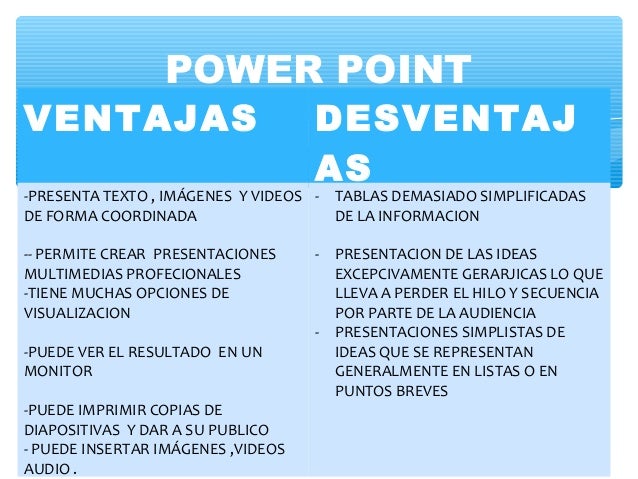 POWER POINT

| VENTAJAS | DESVENTAJAS |
|---|---|
| -PRESENTA TEXTO , IMÁGENES Y VIDEOS DE FORMA COORDINADA<br><br>-- PERMITE CREAR PRESENTACIONES MULTIMEDIAS PROFECIONALES<br>-TIENE MUCHAS OPCIONES DE VISUALIZACION<br><br>-PUEDE VER EL RESULTADO EN UN MONITOR<br><br>-PUEDE IMPRIMIR COPIAS DE DIAPOSITIVAS Y DAR A SU PUBLICO<br>- PUEDE INSERTAR IMÁGENES ,VIDEOS AUDIO . | - TABLAS DEMASIADO SIMPLIFICADAS DE LA INFORMACION<br><br>- PRESENTACION DE LAS IDEAS EXCEPCIVAMENTE GERARJICAS LO QUE LLEVA A PERDER EL HILO Y SECUENCIA POR PARTE DE LA AUDIENCIA<br>- PRESENTACIONES SIMPLISTAS DE IDEAS QUE SE REPRESENTAN GENERALMENTE EN LISTAS O EN PUNTOS BREVES |